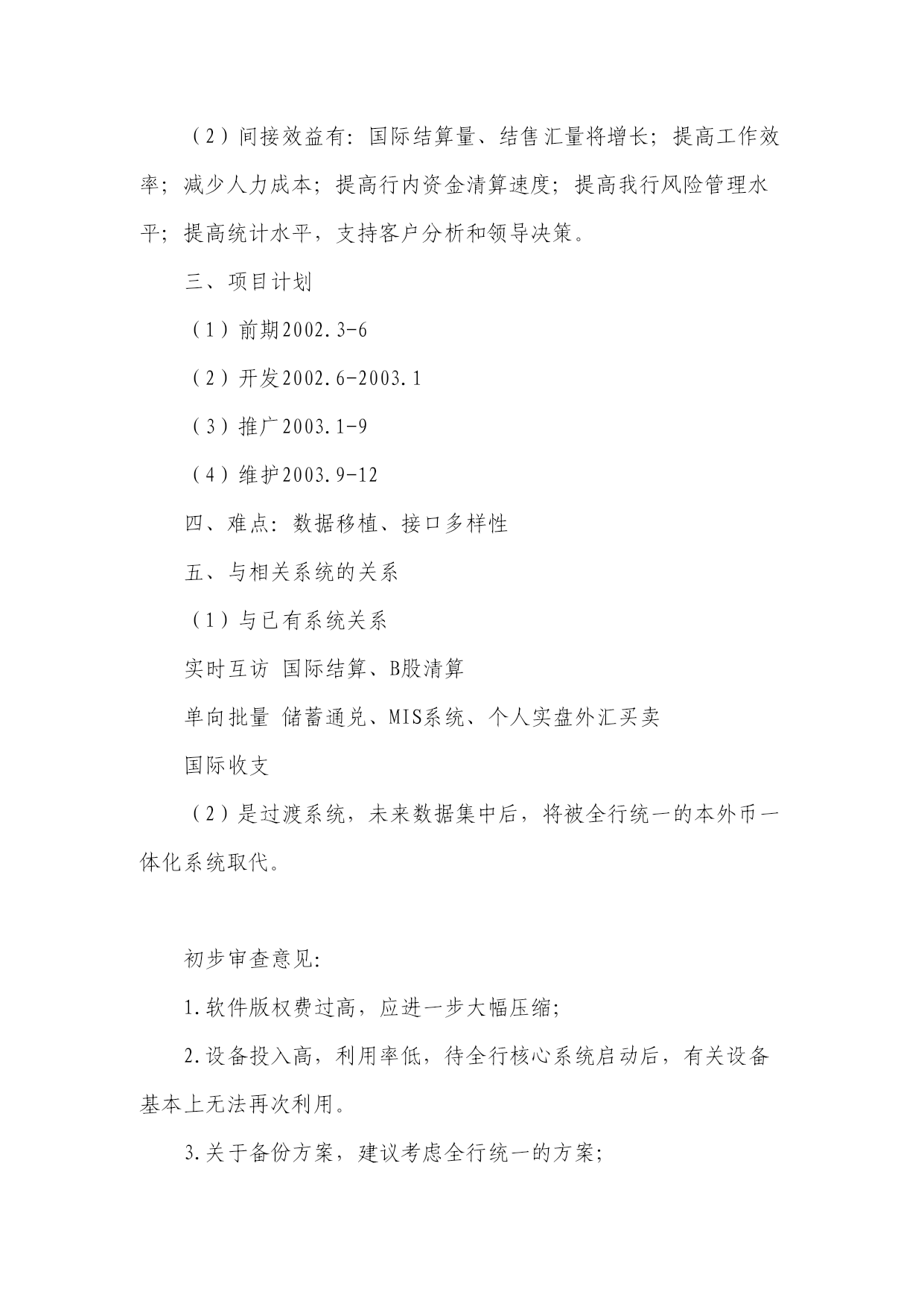 （2）间接效益有：国际结算量、结售汇量将增长；提高工作效率；减少人力成本；提高行内资金清算速度；提高我行风险管理水平；提高统计水平，支持客户分析和领导决策。

三、项目计划

（1）前期2002.3-6

（2）开发2002.6-2003.1

（3）推广2003.1-9

（4）维护2003.9-12

四、难点：数据移植、接口多样性

五、与相关系统的关系

（1）与已有系统关系

实时互访 国际结算、B股清算

单向批量 储蓄通兑、MIS系统、个人实盘外汇买卖

国际收支

（2）是过渡系统，未来数据集中后，将被全行统一的本外币一体化系统取代。

初步审查意见：

1.软件版权费过高，应进一步大幅压缩；

2.设备投入高，利用率低，待全行核心系统启动后，有关设备基本上无法再次利用。

3.关于备份方案，建议考虑全行统一的方案；